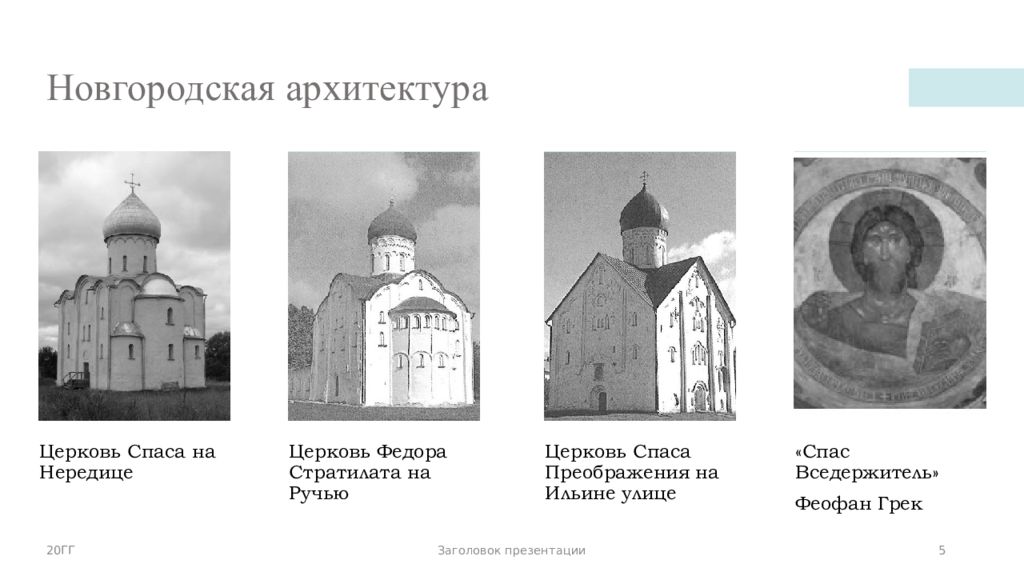 Новгородская архитектура

Церковь Спаса на Нередице

Церковь Федора Стратилата на Ручью

Церковь Спаса Преображения на Ильине улице

«Спас Вседержитель»

Феофан Грек

20ГГ

Заголовок презентации

5